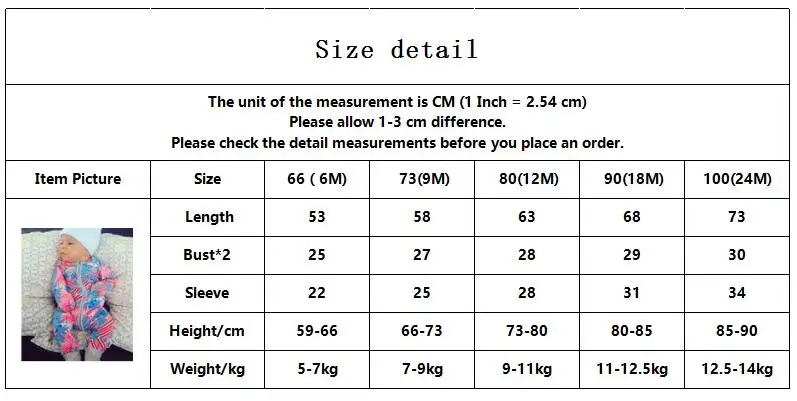 Size detail

The unit of the measurement is CM (1 Inch = 2.54 cm)
Please allow 1-3 cm difference.
Please check the detail measurements before you place an order.

| Item Picture | Size | 66 ( 6M) | 73(9M) | 80(12M) | 90(18M) | 100(24M) |
|---|---|---|---|---|---|---|
| | Length | 53 | 58 | 63 | 68 | 73 |
| | Bust*2 | 25 | 27 | 28 | 29 | 30 |
| | Sleeve | 22 | 25 | 28 | 31 | 34 |
| | Height/cm | 59-66 | 66-73 | 73-80 | 80-85 | 85-90 |
| | Weight/kg | 5-7kg | 7-9kg | 9-11kg | 11-12.5kg | 12.5-14kg |